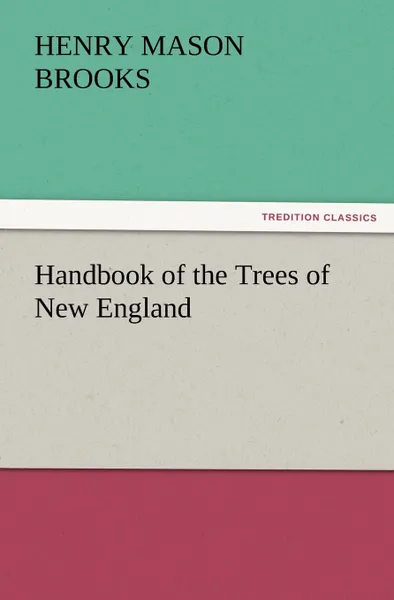 HENRY MASON BROOKS

TREDITION CLASSICS

Handbook of the Trees of New England